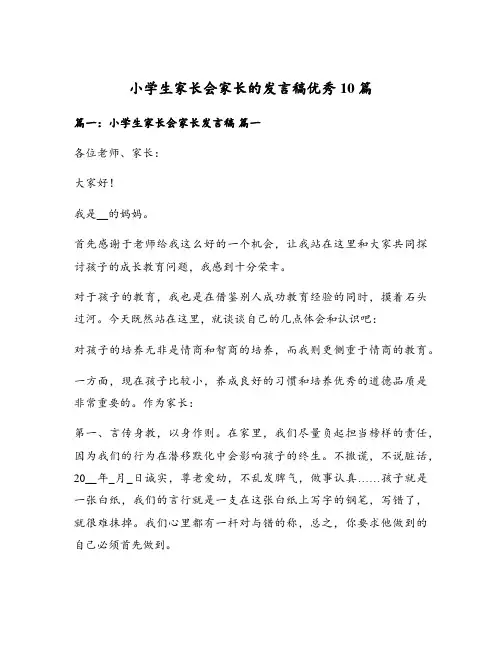 小学生家长会家长的发言稿优秀10篇

篇一：小学生家长会家长发言稿 篇一

各位老师、家长：

大家好！

我是__的妈妈。

首先感谢于老师给我这么好的一个机会，让我站在这里和大家共同探讨孩子的成长教育问题，我感到十分荣幸。

对于孩子的教育，我也是在借鉴别人成功教育经验的同时，摸着石头过河。今天既然站在这里，就谈谈自己的几点体会和认识吧：

对孩子的培养无非是情商和智商的培养，而我则更侧重于情商的教育。

一方面，现在孩子比较小，养成良好的习惯和培养优秀的道德品质是非常重要的。作为家长：

第一、言传身教，以身作则。在家里，我们尽量负起担当榜样的责任，因为我们的行为在潜移默化中会影响孩子的终生。不撒谎，不说脏话，20__年_月_日诚实，尊老爱幼，不乱发脾气，做事认真……孩子就是一张白纸，我们的言行就是一支在这张白纸上写字的钢笔，写错了，就很难抹掉。我们心里都有一杆对与错的称，总之，你要求他做到的自己必须首先做到。